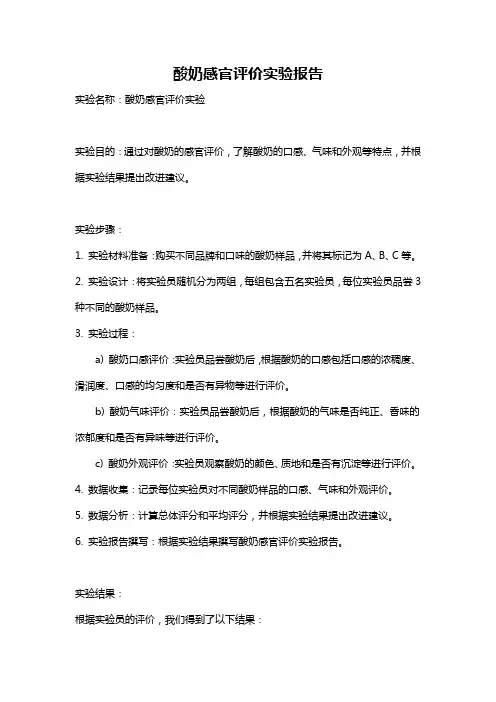 酸奶感官评价实验报告

实验名称：酸奶感官评价实验

实验目的：通过对酸奶的感官评价，了解酸奶的口感、气味和外观等特点，并根据实验结果提出改进建议。

实验步骤：

1. 实验材料准备：购买不同品牌和口味的酸奶样品，并将其标记为 A、B、C 等。

2. 实验设计：将实验员随机分为两组，每组包含五名实验员，每位实验员品尝 3 种不同的酸奶样品。

3. 实验过程：

a) 酸奶口感评价：实验员品尝酸奶后，根据酸奶的口感包括口感的浓稠度、滑润度、口感的均匀度和是否有异物等进行评价。

b) 酸奶气味评价：实验员品尝酸奶后，根据酸奶的气味是否纯正、香味的浓郁度和是否有异味等进行评价。

c) 酸奶外观评价：实验员观察酸奶的颜色、质地和是否有沉淀等进行评价。

4. 数据收集：记录每位实验员对不同酸奶样品的口感、气味和外观评价。

5. 数据分析：计算总体评分和平均评分，并根据实验结果提出改进建议。

6. 实验报告撰写：根据实验结果撰写酸奶感官评价实验报告。

实验结果：

根据实验员的评价，我们得到了以下结果：